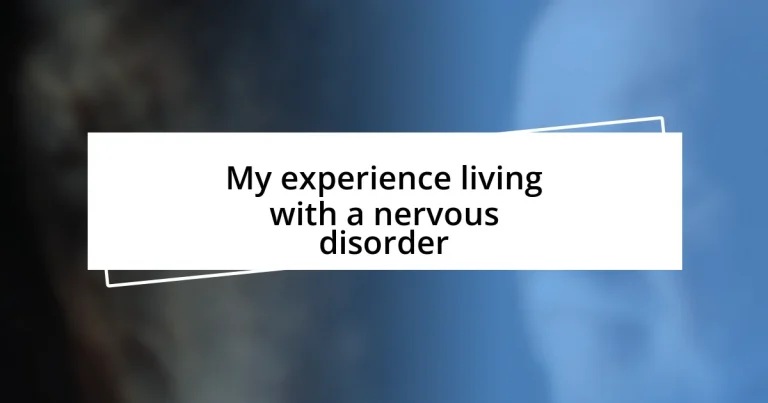 My experience living with a nervous disorder